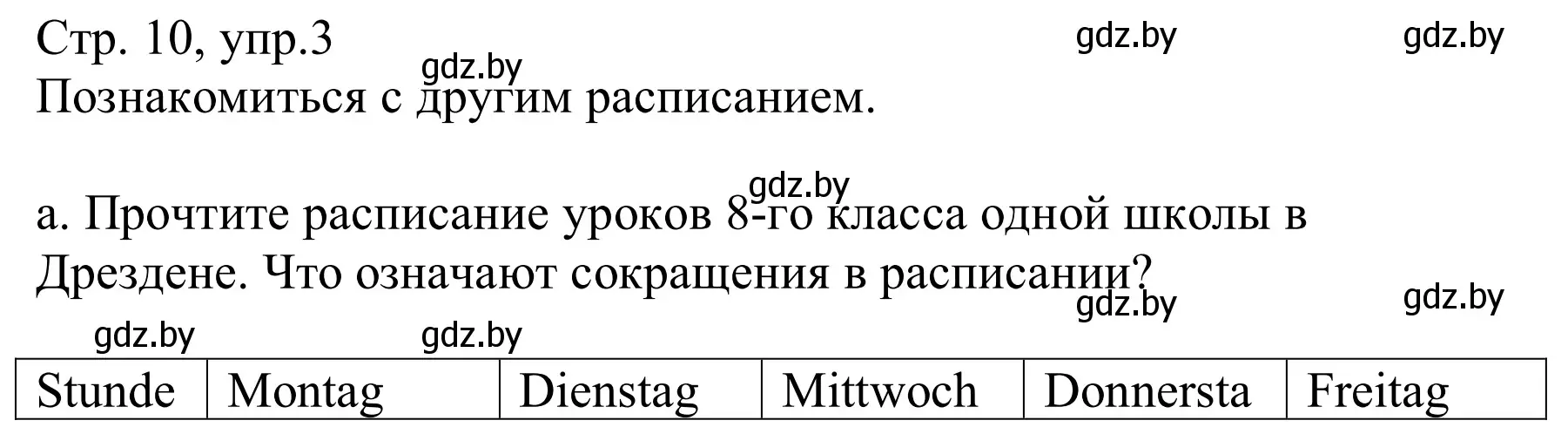 Стр. 10, упр.3 gdz.by gdz.by
gdz.by
Познакомиться с другим расписанием.

gdz.by
а. Прочтите расписание уроков 8-го класса одной школы в Дрездене. Что означают сокращения в расписании?
gdz.by gdz.by
gdz.by gdz.by

| Stunde | Montag | Dienstag | Mittwoch | Donnersta | Freitag |
|---|---|---|---|---|---|